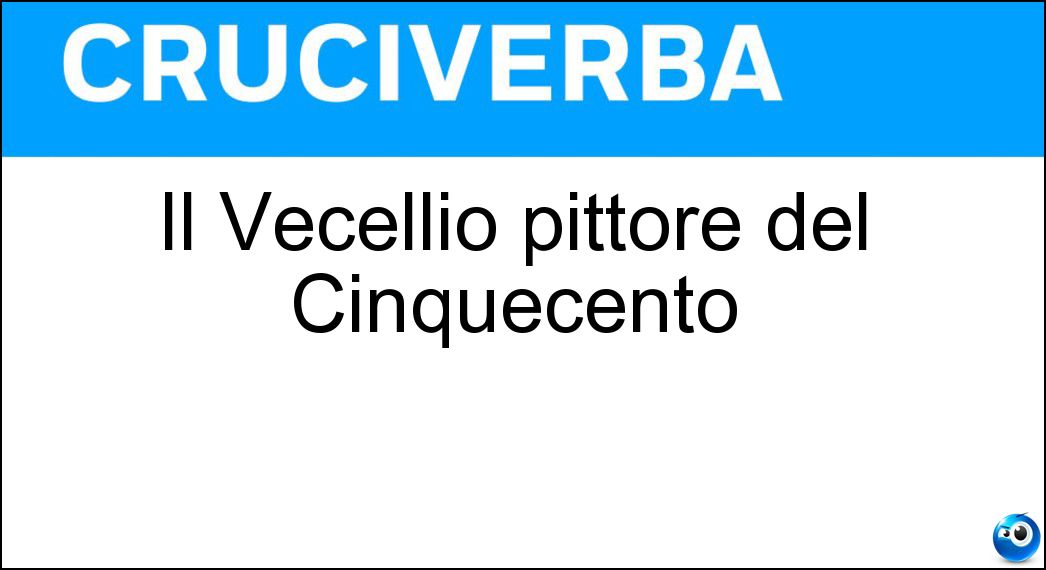 CRUCIVERBA

Il Vecellio pittore del Cinquecento